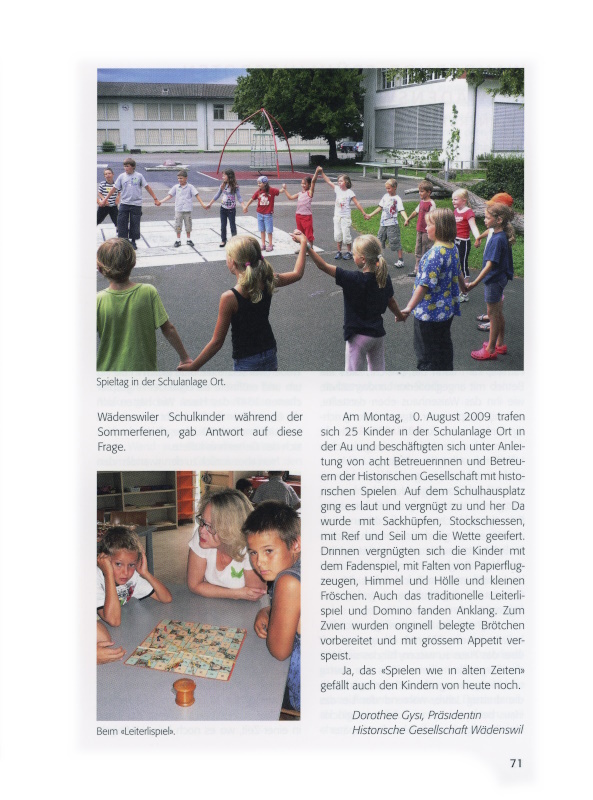 Spieltag in der Schulanlage Ort.

Wädenswiler Schulkinder während der Sommerferien, gab Antwort auf diese Frage.

Beim «Leiterlispiel».

Am Montag, 0. August 2009 trafen sich 25 Kinder in der Schulanlage Ort in der Au und beschäftigten sich unter Anleitung von acht Betreuerinnen und Betreuern der Historischen Gesellschaft mit historischen Spielen. Auf dem Schulhausplatz ging es laut und vergnügt zu und her. Da wurde mit Sackhüpfen, Stockschiessen, mit Reif und Seil um die Wette geeifert. Drinnen vergnügten sich die Kinder mit dem Fadenspiel, mit Falten von Papierflugzeugen, Himmel und Hölle und kleinen Fröschen. Auch das traditionelle Leiterlispiel und Domino fanden Anklang. Zum Zvieri wurden originell belegte Brötchen vorbereitet und mit grossem Appetit verspeist.

Ja, das «Spielen wie in alten Zeiten» gefällt auch den Kindern von heute noch.

Dorothee Gysi, Präsidentin
Historische Gesellschaft Wädenswil

71